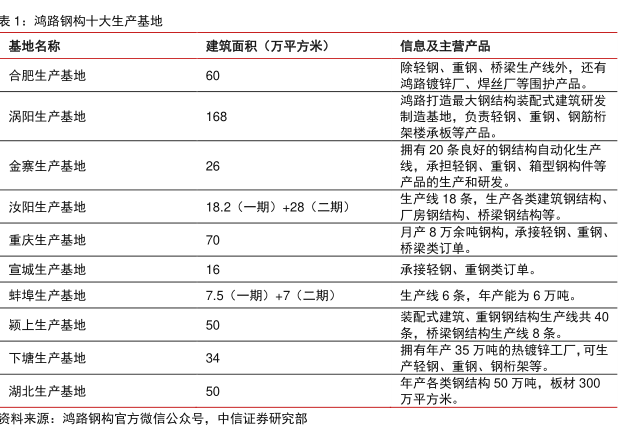 表 1：鸿路钢构十大生产基地

| 基地名称 | 建筑面积（万平方米） | 信息及主营产品 |
|---|---|---|
| 合肥生产基地 | 60 | 除轻钢、重钢、桥梁生产线外，还有鸿路镀锌厂、焊丝厂等围护产品。 |
| 涡阳生产基地 | 168 | 鸿路打造最大钢结构装配式建筑研发制造基地，负责轻钢、重钢、钢筋桁架楼承板等产品。 |
| 金寨生产基地 | 26 | 拥有 20 条良好的钢结构自动化生产线，承担轻钢、重钢、箱型钢构件等产品的生产和研发。 |
| 汝阳生产基地 | 18.2（一期）+28（二期） | 生产线 18 条，生产各类建筑钢结构、厂房钢结构、桥梁钢结构等。 |
| 重庆生产基地 | 70 | 月产 8 万余吨钢构，承接轻钢、重钢、桥梁类订单。 |
| 宣城生产基地 | 16 | 承接轻钢、重钢类订单。 |
| 蚌埠生产基地 | 7.5（一期）+7（二期） | 生产线 6 条，年产能为 6 万吨。 |
| 颍上生产基地 | 50 | 装配式建筑、重钢钢结构生产线共 40 条，桥梁钢结构生产线 8 条。 |
| 下塘生产基地 | 34 | 拥有年产 35 万吨的热镀锌工厂，可生产轻钢、重钢、钢桁架等。 |
| 湖北生产基地 | 50 | 年产各类钢结构 50 万吨，板材 300 万平方米。 |

资料来源：鸿路钢构官方微信公众号，中信证券研究部